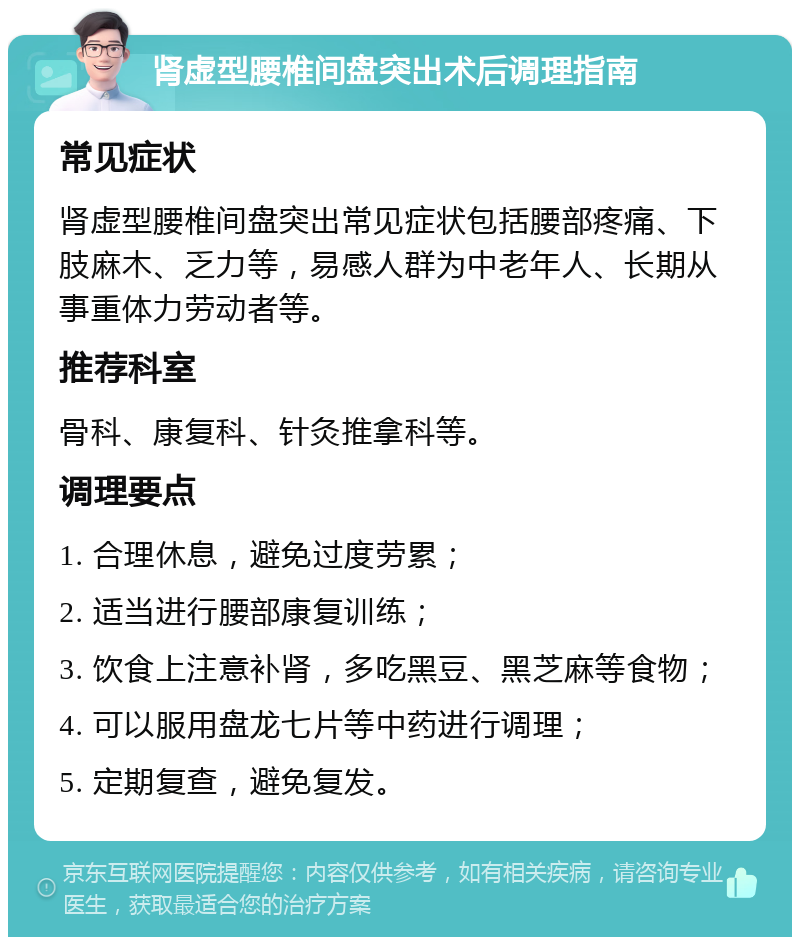 肾虚型腰椎间盘突出术后调理指南

常见症状

肾虚型腰椎间盘突出常见症状包括腰部疼痛、下肢麻木、乏力等，易感人群为中老年人、长期从事重体力劳动者等。

推荐科室

骨科、康复科、针灸推拿科等。

调理要点

1. 合理休息，避免过度劳累；

2. 适当进行腰部康复训练；

3. 饮食上注意补肾，多吃黑豆、黑芝麻等食物；

4. 可以服用盘龙七片等中药进行调理；

5. 定期复查，避免复发。

京东互联网医院提醒您：内容仅供参考，如有相关疾病，请咨询专业医生，获取最适合您的治疗方案